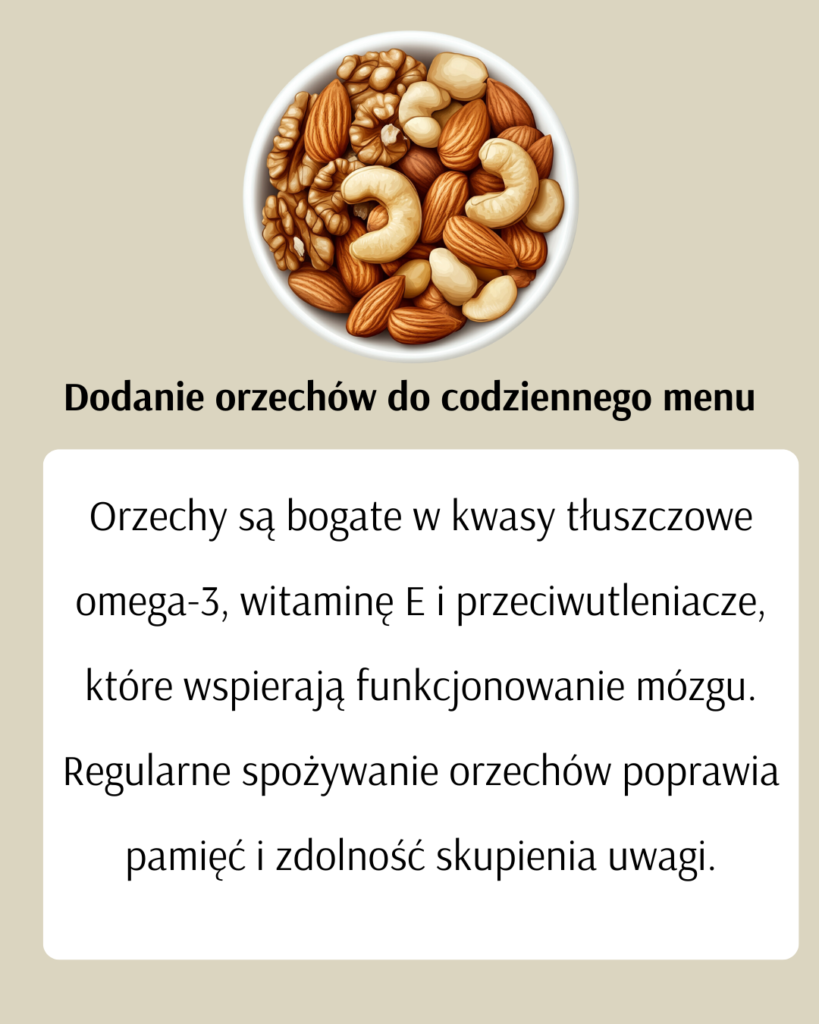 Dodanie orzechów do codziennego menu

Orzechy są bogate w kwasy tłuszczowe omega-3, witaminę E i przeciwutleniacze, które wspierają funkcjonowanie mózgu. Regularne spożywanie orzechów poprawia pamięć i zdolność skupienia uwagi.